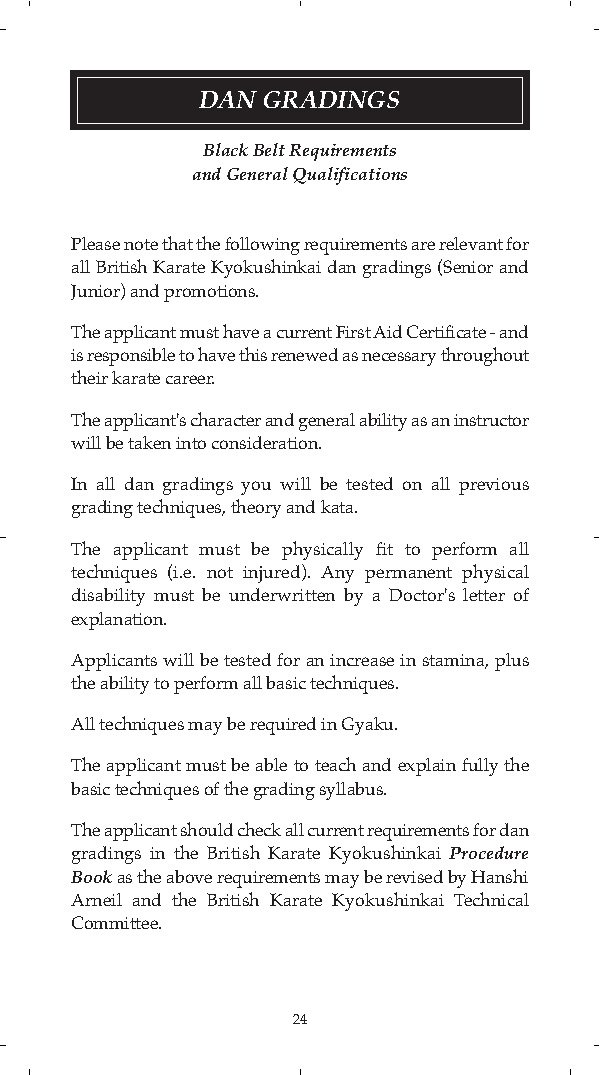 DAN GRADINGS

Black Belt Requirements
and General Qualifications

Please note that the following requirements are relevant for all British Karate Kyokushinkai dan gradings (Senior and Junior) and promotions.

The applicant must have a current First Aid Certificate - and is responsible to have this renewed as necessary throughout their karate career.

The applicant's character and general ability as an instructor will be taken into consideration.

In all dan gradings you will be tested on all previous grading techniques, theory and kata.

The applicant must be physically fit to perform all techniques (i.e. not injured). Any permanent physical disability must be underwritten by a Doctor's letter of explanation.

Applicants will be tested for an increase in stamina, plus the ability to perform all basic techniques.

All techniques may be required in Gyaku.

The applicant must be able to teach and explain fully the basic techniques of the grading syllabus.

The applicant should check all current requirements for dan gradings in the British Karate Kyokushinkai Procedure Book as the above requirements may be revised by Hanshi Arneil and the British Karate Kyokushinkai Technical Committee.

24